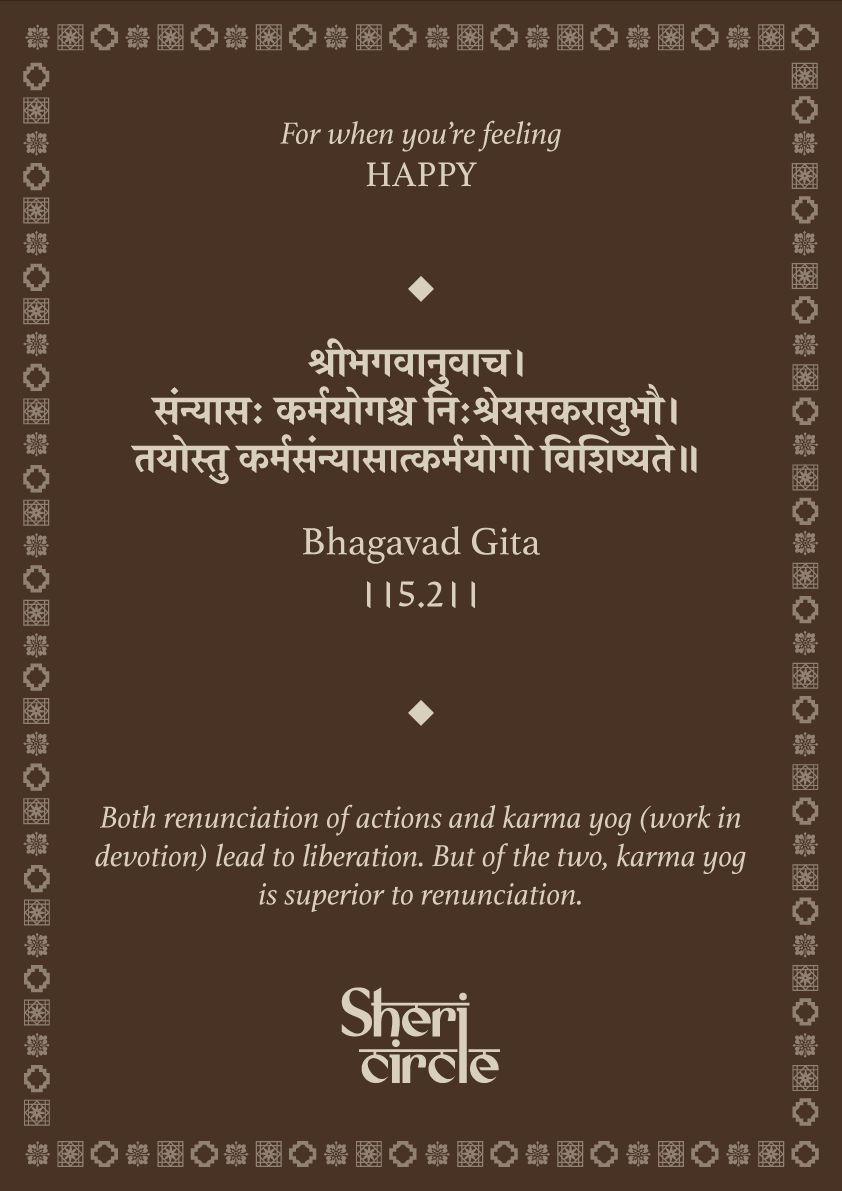 For when you're feeling
HAPPY

श्रीभगवानुवाच।
संन्यासः कर्मयोगश्च निःश्रेयसकरावुभौ।
तयोस्तु कर्मसंन्यासात्कर्मयोगो विशिष्यते॥

Bhagavad Gita
।।5.2।।

Both renunciation of actions and karma yog (work in devotion) lead to liberation. But of the two, karma yog is superior to renunciation.

Sheri
circle